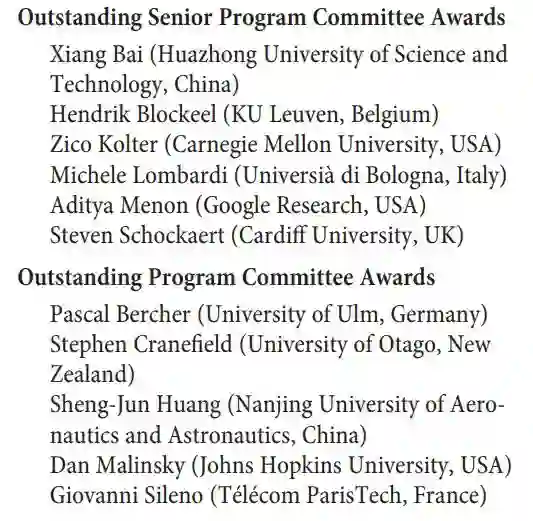 **Outstanding Senior Program Committee Awards**

Xiang Bai (Huazhong University of Science and Technology, China)
Hendrik Blockeel (KU Leuven, Belgium)
Zico Kolter (Carnegie Mellon University, USA)
Michele Lombardi (Universià di Bologna, Italy)
Aditya Menon (Google Research, USA)
Steven Schockaert (Cardiff University, UK)

**Outstanding Program Committee Awards**

Pascal Bercher (University of Ulm, Germany)
Stephen Cranefield (University of Otago, New Zealand)
Sheng-Jun Huang (Nanjing University of Aeronautics and Astronautics, China)
Dan Malinsky (Johns Hopkins University, USA)
Giovanni Sileno (Télécom ParisTech, France)